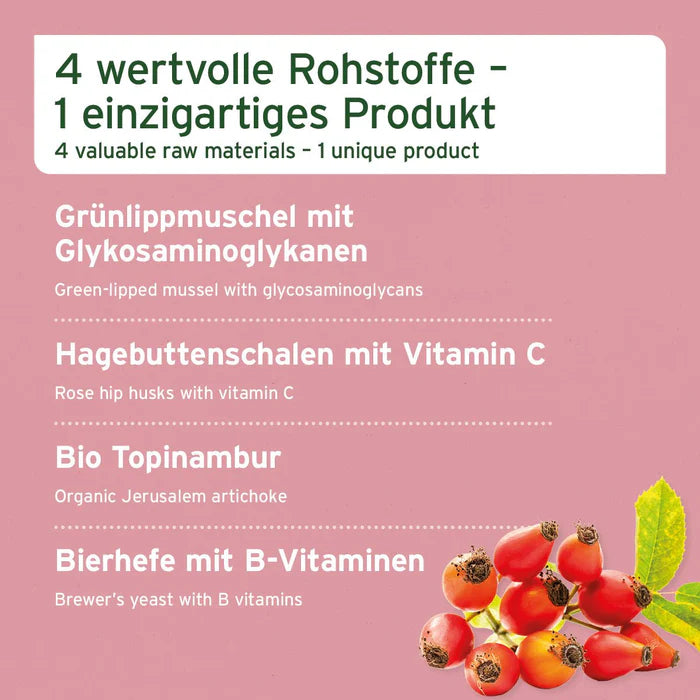 4 wertvolle Rohstoffe - 1 einzigartiges Produkt
4 valuable raw materials - 1 unique product

Grünlippmuschel mit Glykosaminoglykanen

Green-lipped mussel with glycosaminoglycans

Hagebuttenschalen mit Vitamin C

Rose hip husks with vitamin C

Bio Topinambur

Organic Jerusalem artichoke

Bierhefe mit B-Vitaminen

Brewer's yeast with B vitamins